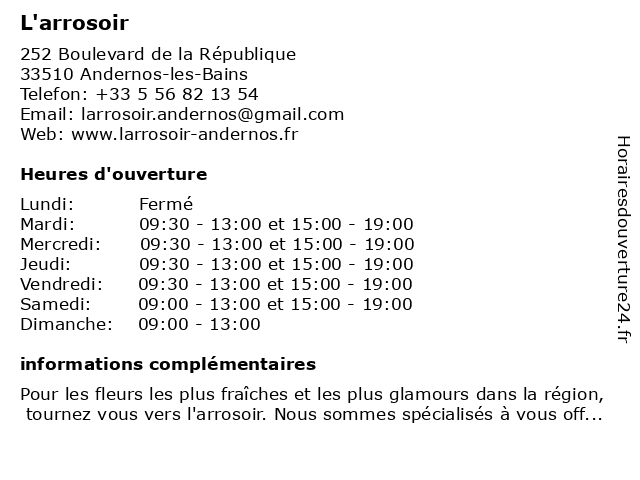 L'arrosoir

252 Boulevard de la République
33510 Andernos-les-Bains
Telefon: +33 5 56 82 13 54
Email: larrosoir.andernos@gmail.com
Web: www.larrosoir-andernos.fr

Heures d'ouverture

| | |
|---|---|
| Lundi: | Fermé |
| Mardi: | 09:30 - 13:00 et 15:00 - 19:00 |
| Mercredi: | 09:30 - 13:00 et 15:00 - 19:00 |
| Jeudi: | 09:30 - 13:00 et 15:00 - 19:00 |
| Vendredi: | 09:30 - 13:00 et 15:00 - 19:00 |
| Samedi: | 09:00 - 13:00 et 15:00 - 19:00 |
| Dimanche: | 09:00 - 13:00 |

informations complémentaires

Pour les fleurs les plus fraîches et les plus glamours dans la région, tournez vous vers l'arrosoir. Nous sommes spécialisés à vous off...

Horairesdouverture24.fr